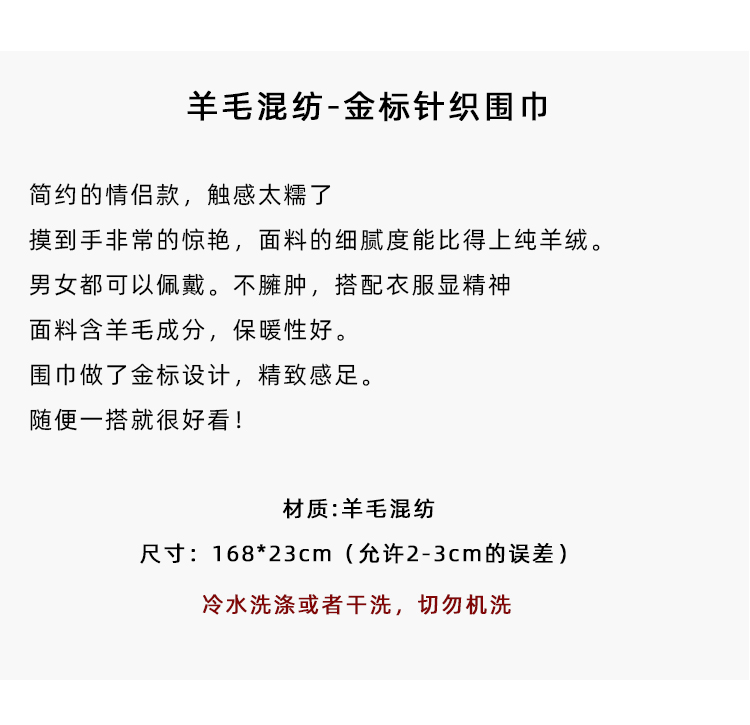 羊毛混纺-金标针织围巾

简约的情侣款，触感太糯了

摸到手非常的惊艳，面料的细腻度能比得上纯羊绒。

男女都可以佩戴。不臃肿，搭配衣服显精神

面料含羊毛成分，保暖性好。

围巾做了金标设计，精致感足。

随便一搭就很好看！

材质:羊毛混纺

尺寸：168*23cm（允许2-3cm的误差）

冷水洗涤或者干洗，切勿机洗